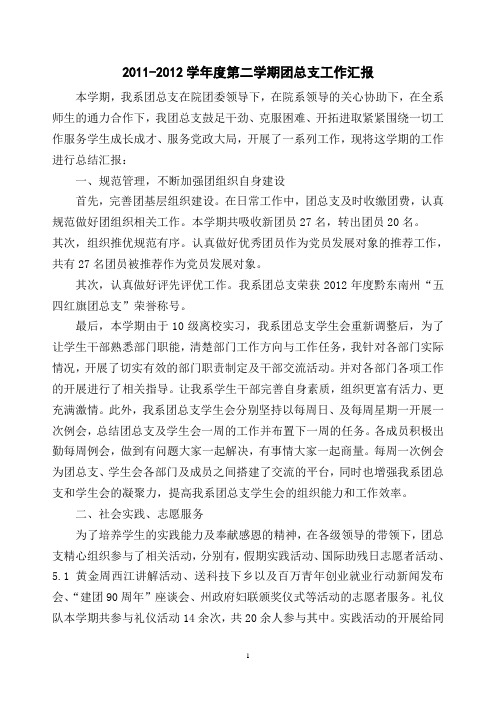 2011-2012 学年度第二学期团总支工作汇报

本学期，我系团总支在院团委领导下，在院系领导的关心协助下，在全系师生的通力合作下，我团总支鼓足干劲、克服困难、开拓进取紧紧围绕一切工作服务学生成长成才、服务党政大局，开展了一系列工作，现将这学期的工作进行总结汇报：

一、规范管理，不断加强团组织自身建设

首先，完善团基层组织建设。在日常工作中，团总支及时收缴团费，认真规范做好团组织相关工作。本学期共吸收新团员 27 名，转出团员 20 名。

其次，组织推优规范有序。认真做好优秀团员作为党员发展对象的推荐工作，共有 27 名团员被推荐作为党员发展对象。

其次，认真做好评先评优工作。我系团总支荣获 2012 年度黔东南州“五四红旗团总支”荣誉称号。

最后，本学期由于 10 级离校实习，我系团总支学生会重新调整后，为了让学生干部熟悉部门职能，清楚部门工作方向与工作任务，我针对各部门实际情况，开展了切实有效的部门职责制定及干部交流活动。并对各部门各项工作的开展进行了相关指导。让我系学生干部完善自身素质，组织更富有活力、更充满激情。此外，我系团总支学生会分别坚持以每周日、及每周星期一开展一次例会，总结团总支及学生会一周的工作并布置下一周的任务。各成员积极出勤每周例会，做到有问题大家一起解决，有事情大家一起商量。每周一次例会为团总支、学生会各部门及成员之间搭建了交流的平台，同时也增强我系团总支和学生会的凝聚力，提高我系团总支学生会的组织能力和工作效率。

二、社会实践、志愿服务

为了培养学生的实践能力及奉献感恩的精神，在各级领导的带领下，团总支精心组织参与了相关活动，分别有，假期实践活动、国际助残日志愿者活动、5.1 黄金周西江讲解活动、送科技下乡以及百万青年创业就业行动新闻发布会、“建团 90 周年”座谈会、州政府妇联颁奖仪式等活动的志愿者服务。礼仪队本学期共参与礼仪活动 14 余次，共 20 余人参与其中。实践活动的开展给同

1